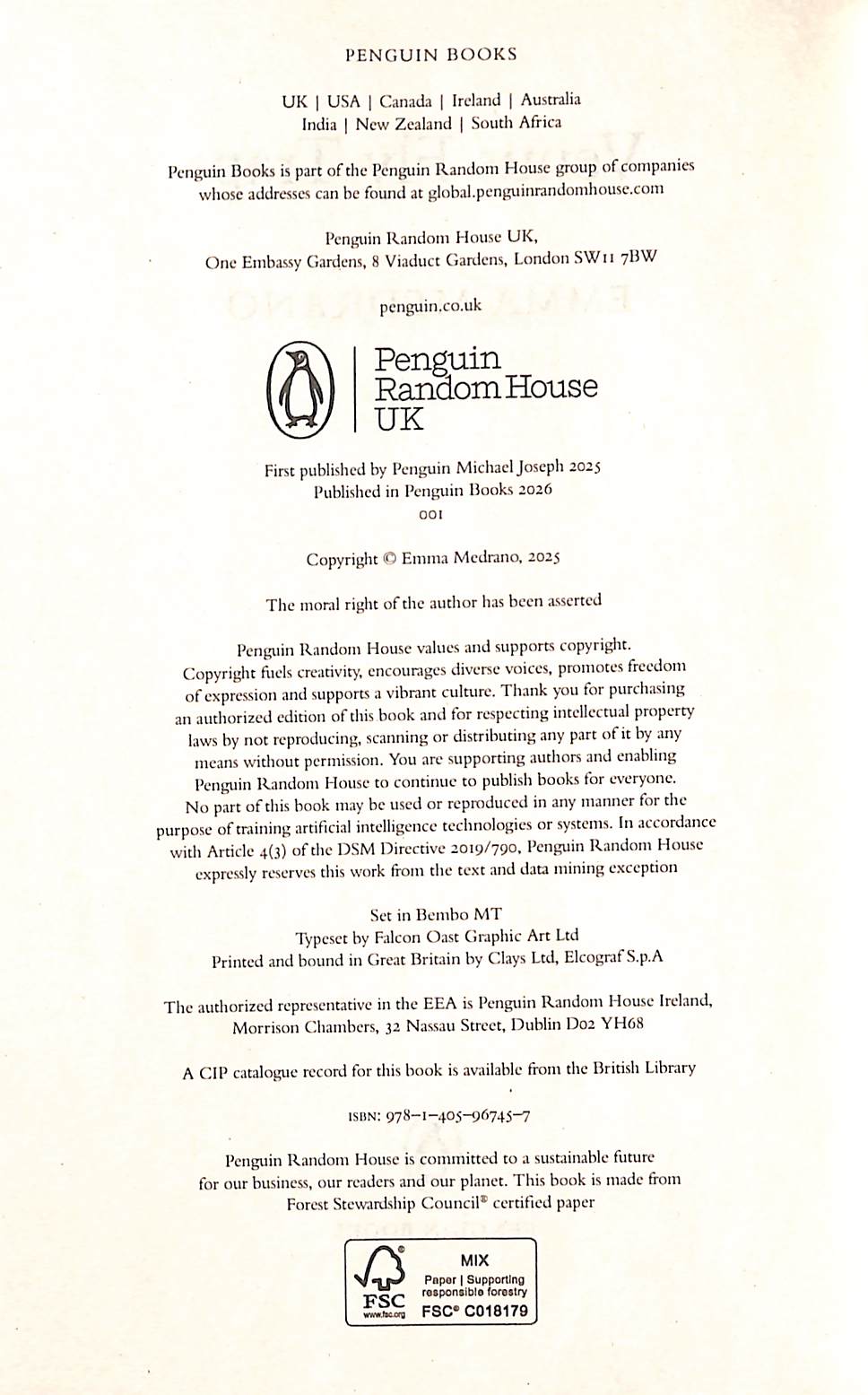 PENGUIN BOOKS

UK | USA | Canada | Ireland | Australia
India | New Zealand | South Africa

Penguin Books is part of the Penguin Random House group of companies whose addresses can be found at global.penguinrandomhouse.com

Penguin Random House UK,
One Embassy Gardens, 8 Viaduct Gardens, London SW11 7BW

penguin.co.uk

Penguin
Random House
UK

First published by Penguin Michael Joseph 2025
Published in Penguin Books 2026
001

Copyright © Emma Medrano, 2025

The moral right of the author has been asserted

Penguin Random House values and supports copyright. Copyright fuels creativity, encourages diverse voices, promotes freedom of expression and supports a vibrant culture. Thank you for purchasing an authorized edition of this book and for respecting intellectual property laws by not reproducing, scanning or distributing any part of it by any means without permission. You are supporting authors and enabling Penguin Random House to continue to publish books for everyone. No part of this book may be used or reproduced in any manner for the purpose of training artificial intelligence technologies or systems. In accordance with Article 4(3) of the DSM Directive 2019/790, Penguin Random House expressly reserves this work from the text and data mining exception

Set in Bembo MT
Typeset by Falcon Oast Graphic Art Ltd
Printed and bound in Great Britain by Clays Ltd, Elcograf S.p.A

The authorized representative in the EEA is Penguin Random House Ireland, Morrison Chambers, 32 Nassau Street, Dublin D02 YH68

A CIP catalogue record for this book is available from the British Library

ISBN: 978–1–405–96745–7

Penguin Random House is committed to a sustainable future for our business, our readers and our planet. This book is made from Forest Stewardship Council® certified paper

FSC
www.fsc.org
MIX
Paper | Supporting responsible forestry
FSC® C018179